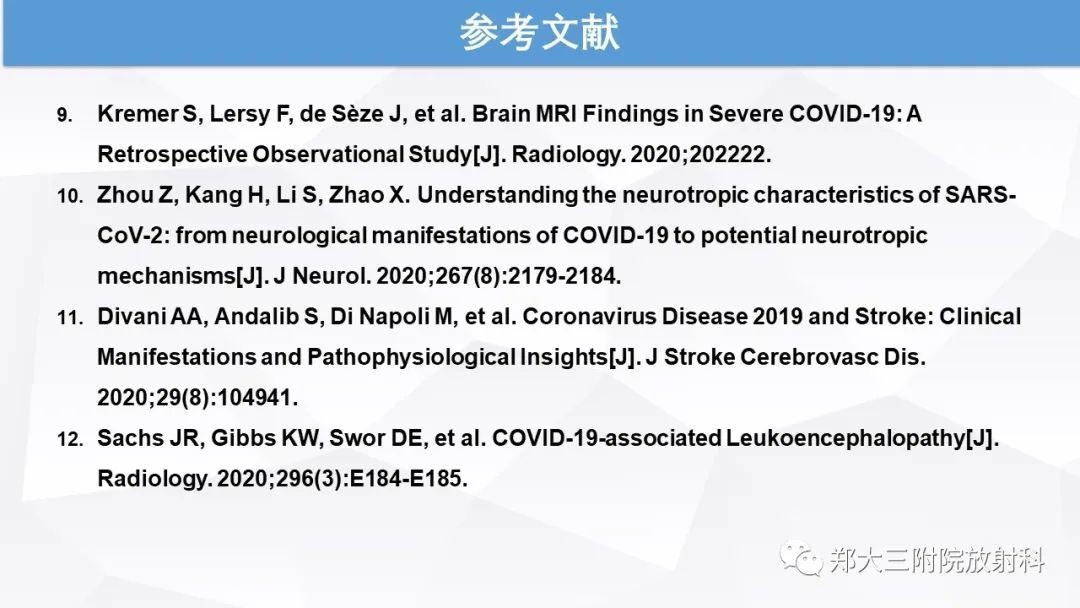 参考文献

9. Kremer S, Lersy F, de Sèze J, et al. Brain MRI Findings in Severe COVID-19: A Retrospective Observational Study[J]. Radiology. 2020;202222.

10. Zhou Z, Kang H, Li S, Zhao X. Understanding the neurotropic characteristics of SARS-CoV-2: from neurological manifestations of COVID-19 to potential neurotropic mechanisms[J]. J Neurol. 2020;267(8):2179-2184.

11. Divani AA, Andalib S, Di Napoli M, et al. Coronavirus Disease 2019 and Stroke: Clinical Manifestations and Pathophysiological Insights[J]. J Stroke Cerebrovasc Dis. 2020;29(8):104941.

12. Sachs JR, Gibbs KW, Swor DE, et al. COVID-19-associated Leukoencephalopathy[J]. Radiology. 2020;296(3):E184-E185.

郑大三附院放射科